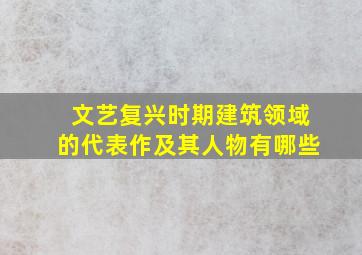 文艺复兴时期建筑领域的代表作及其人物有哪些